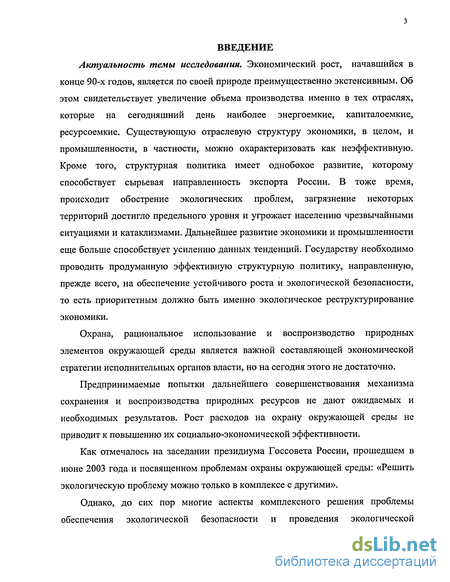 3

ВВЕДЕНИЕ

Актуальность темы исследования. Экономический рост, начавшийся в конце 90-х годов, является по своей природе преимущественно экстенсивным. Об этом свидетельствует увеличение объема производства именно в тех отраслях, которые на сегодняшний день наиболее энергоемкие, капиталоемкие, ресурсоемкие. Существующую отраслевую структуру экономики, в целом, и промышленности, в частности, можно охарактеризовать как неэффективную. Кроме того, структурная политика имеет однобокое развитие, которому способствует сырьевая направленность экспорта России. В тоже время, происходит обострение экологических проблем, загрязнение некоторых территорий достигло предельного уровня и угрожает населению чрезвычайными ситуациями и катаклизмами. Дальнейшее развитие экономики и промышленности еще больше способствует усилению данных тенденций. Государству необходимо проводить продуманную эффективную структурную политику, направленную, прежде всего, на обеспечение устойчивого роста и экологической безопасности, то есть приоритетным должно быть именно экологическое реструктурирование экономики.

Охрана, рациональное использование и воспроизводство природных элементов окружающей среды является важной составляющей экономической стратегии исполнительных органов власти, но на сегодня этого не достаточно.

Предпринимаемые попытки дальнейшего совершенствования механизма сохранения и воспроизводства природных ресурсов не дают ожидаемых и необходимых результатов. Рост расходов на охрану окружающей среды не приводит к повышению их социально-экономической эффективности.

Как отмечалось на заседании президиума Госсовета России, прошедшем в июне 2003 года и посвященном проблемам охраны окружающей среды: «Решить экологическую проблему можно только в комплексе с другими».

Однако, до сих пор многие аспекты комплексного решения проблемы обеспечения экологической безопасности и проведения экологической

dsLib.net
библиотека диссертаций